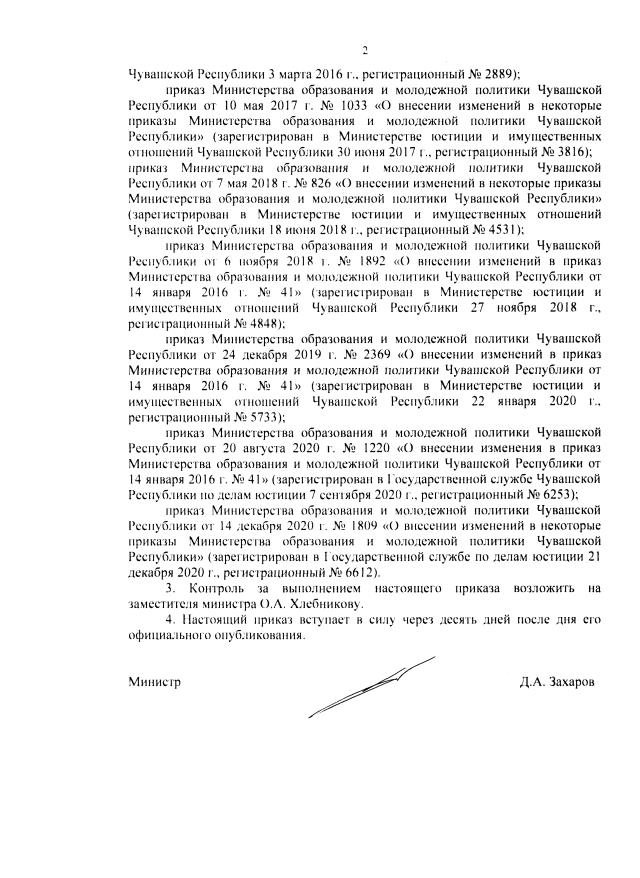 2

Чувашской Республики 3 марта 2016 г., регистрационный № 2889);

приказ Министерства образования и молодежной политики Чувашской Республики от 10 мая 2017 г. № 1033 «О внесении изменений в некоторые приказы Министерства образования и молодежной политики Чувашской Республики» (зарегистрирован в Министерстве юстиции и имущественных отношений Чувашской Республики 30 июня 2017 г., регистрационный № 3816);

приказ Министерства образования и молодежной политики Чувашской Республики от 7 мая 2018 г. № 826 «О внесении изменений в некоторые приказы Министерства образования и молодежной политики Чувашской Республики» (зарегистрирован в Министерстве юстиции и имущественных отношений Чувашской Республики 18 июня 2018 г., регистрационный № 4531);

приказ Министерства образования и молодежной политики Чувашской Республики от 6 ноября 2018 г. № 1892 «О внесении изменений в приказ Министерства образования и молодежной политики Чувашской Республики от 14 января 2016 г. № 41» (зарегистрирован в Министерстве юстиции и имущественных отношений Чувашской Республики 27 ноября 2018 г., регистрационный № 4848);

приказ Министерства образования и молодежной политики Чувашской Республики от 24 декабря 2019 г. № 2369 «О внесении изменений в приказ Министерства образования и молодежной политики Чувашской Республики от 14 января 2016 г. № 41» (зарегистрирован в Министерстве юстиции и имущественных отношений Чувашской Республики 22 января 2020 г., регистрационный № 5733);

приказ Министерства образования и молодежной политики Чувашской Республики от 20 августа 2020 г. № 1220 «О внесении изменения в приказ Министерства образования и молодежной политики Чувашской Республики от 14 января 2016 г. № 41» (зарегистрирован в Государственной службе Чувашской Республики по делам юстиции 7 сентября 2020 г., регистрационный № 6253);

приказ Министерства образования и молодежной политики Чувашской Республики от 14 декабря 2020 г. № 1809 «О внесении изменений в некоторые приказы Министерства образования и молодежной политики Чувашской Республики» (зарегистрирован в Государственной службе по делам юстиции 21 декабря 2020 г., регистрационный № 6612).

3. Контроль за выполнением настоящего приказа возложить на заместителя министра О.А. Хлебникову.

4. Настоящий приказ вступает в силу через десять дней после дня его официального опубликования.

Министр Д.А. Захаров